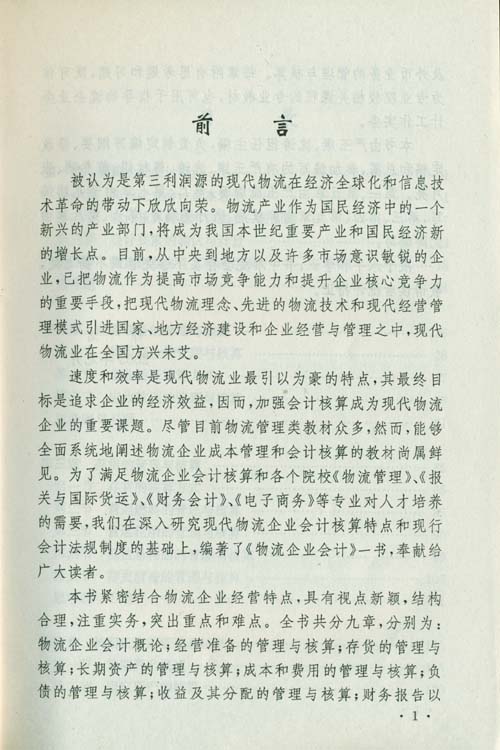 前　言

被认为是第三利润源的现代物流在经济全球化和信息技术革命的带动下欣欣向荣。物流产业作为国民经济中的一个新兴的产业部门，将成为我国本世纪重要产业和国民经济新的增长点。目前，从中央到地方以及许多市场意识敏锐的企业，已把物流作为提高市场竞争能力和提升企业核心竞争力的重要手段，把现代物流理念、先进的物流技术和现代经营管理模式引进国家、地方经济建设和企业经营与管理之中，现代物流业在全国方兴未艾。

速度和效率是现代物流业最引以为豪的特点，其最终目标是追求企业的经济效益，因而，加强会计核算成为现代物流企业的重要课题。尽管目前物流管理类教材众多，然而，能够全面系统地阐述物流企业成本管理和会计核算的教材尚属鲜见。为了满足物流企业会计核算和各个院校《物流管理》、《报关与国际货运》、《财务会计》、《电子商务》等专业对人才培养的需要，我们在深入研究现代物流企业会计核算特点和现行会计法规制度的基础上，编著了《物流企业会计》一书，奉献给广大读者。

本书紧密结合物流企业经营特点，具有视点新颖，结构合理，注重实务，突出重点和难点。全书共分九章，分别为：物流企业会计概论；经营准备的管理与核算；存货的管理与核算；长期资产的管理与核算；成本和费用的管理与核算；负债的管理与核算；收益及其分配的管理与核算；财务报告以

· 1 ·